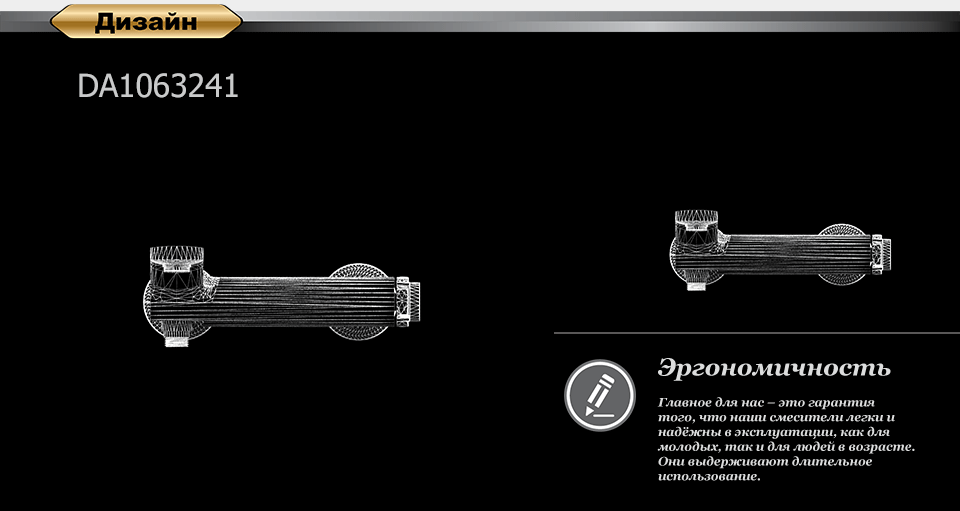 Дизайн

DA1063241

Эргономичность

Главное для нас – это гарантия того, что наши смесители легки и надёжны в эксплуатации, как для молодых, так и для людей в возрасте. Они выдерживают длительное использование.